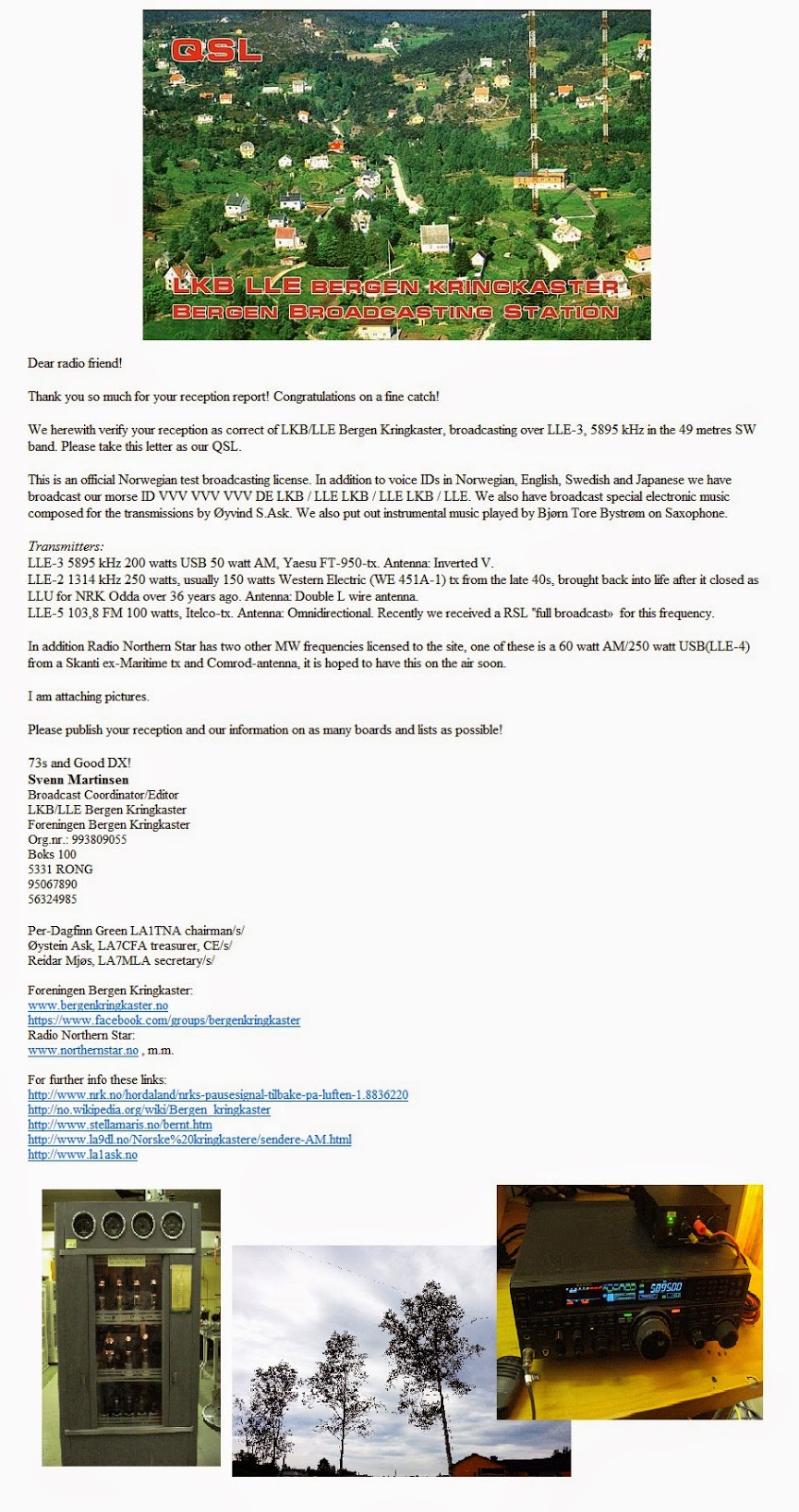 QSL

LKB LLE BERGEN KRINGKASTER
BERGEN BROADCASTING STATION

Dear radio friend!

Thank you so much for your reception report! Congratulations on a fine catch!

We herewith verify your reception as correct of LKB/LLE Bergen Kringkaster, broadcasting over LLE-3, 5895 kHz in the 49 metres SW band. Please take this letter as our QSL.

This is an official Norwegian test broadcasting license. In addition to voice IDs in Norwegian, English, Swedish and Japanese we have broadcast our morse ID VVV VVV VVV DE LKB / LLE LKB / LLE LKB / LLE. We also have broadcast special electronic music composed for the transmissions by Øyvind S.Ask. We also put out instrumental music played by Bjørn Tore Bystrøm on Saxophone.

Transmitters:
LLE-3 5895 kHz 200 watts USB 50 watt AM, Yaesu FT-950-tx. Antenna: Inverted V.
LLE-2 1314 kHz 250 watts, usually 150 watts Western Electric (WE 451A-1) tx from the late 40s, brought back into life after it closed as LLU for NRK Odda over 36 years ago. Antenna: Double L wire antenna.
LLE-5 103,8 FM 100 watts, Itelco-tx. Antenna: Omnidirectional. Recently we received a RSL "full broadcast» for this frequency.

In addition Radio Northern Star has two other MW frequencies licensed to the site, one of these is a 60 watt AM/250 watt USB(LLE-4) from a Skanti ex-Maritime tx and Comrod-antenna, it is hoped to have this on the air soon.

I am attaching pictures.

Please publish your reception and our information on as many boards and lists as possible!

73s and Good DX!
Svenn Martinsen
Broadcast Coordinator/Editor
LKB/LLE Bergen Kringkaster
Foreningen Bergen Kringkaster
Org.nr.: 993809055
Boks 100
5331 RONG
95067890
56324985

Per-Dagfinn Green LA1TNA chairman/s/
Øystein Ask, LA7CFA treasurer, CE/s/
Reidar Mjøs, LA7MLA secretary/s/

Foreningen Bergen Kringkaster:
www.bergenkringkaster.no
https://www.facebook.com/groups/bergenkringkaster
Radio Northern Star:
www.northernstar.no , m.m.

For further info these links:
http://www.nrk.no/hordaland/nrks-pausesignal-tilbake-pa-luften-1.8836220
http://no.wikipedia.org/wiki/Bergen_kringkaster
http://www.stellamaris.no/bernt.htm
http://www.la9dl.no/Norske%20kringkastere/sendere-AM.html
http://www.la1ask.no

5.895.00